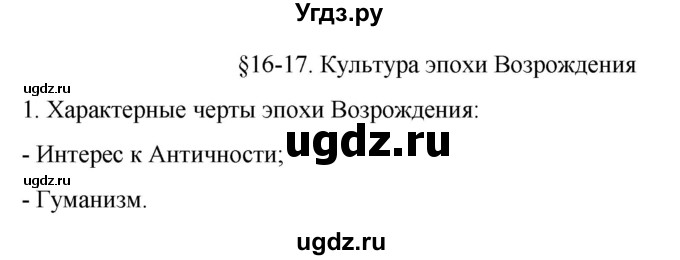 Угдз.ру

§16-17. Культура эпохи Возрождения

ugdz.ru

1. Характерные черты эпохи Возрождения:

- Интерес к Античности; ugdz.ru

ugdz.ru

- Гуманизм.

ugdz.ru